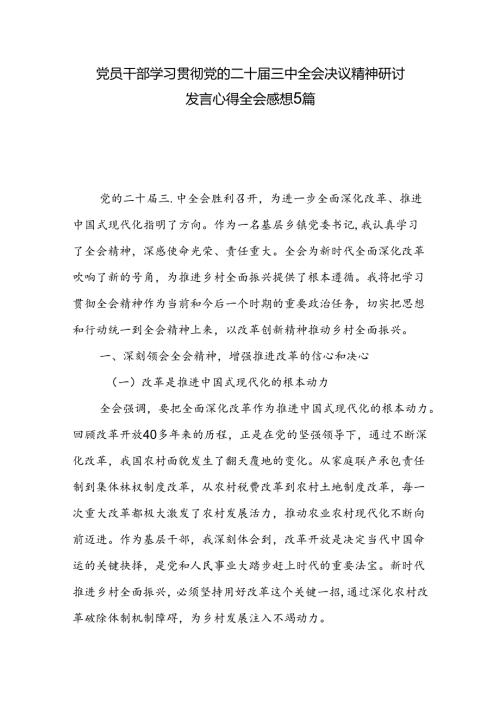 党员干部学习贯彻党的二十届三中全会决议精神研讨发言心得全会感想5篇

党的二十届三.中全会胜利召开，为进一步全面深化改革、推进中国式现代化指明了方向。作为一名基层乡镇党委书记，我认真学习了全会精神，深感使命光荣、责任重大。全会为新时代全面深化改革吹响了新的号角，为推进乡村全面振兴提供了根本遵循。我将把学习贯彻全会精神作为当前和今后一个时期的重要政治任务，切实把思想和行动统一到全会精神上来，以改革创新精神推动乡村全面振兴。

一、深刻领会全会精神，增强推进改革的信心和决心

（一）改革是推进中国式现代化的根本动力

全会强调，要把全面深化改革作为推进中国式现代化的根本动力。回顾改革开放40多年来的历程，正是在党的坚强领导下，通过不断深化改革，我国农村面貌发生了翻天覆地的变化。从家庭联产承包责任制到集体林权制度改革，从农村税费改革到农村土地制度改革，每一次重大改革都极大激发了农村发展活力，推动农业农村现代化不断向前迈进。作为基层干部，我深刻体会到，改革开放是决定当代中国命运的关键抉择，是党和人民事业大踏步赶上时代的重要法宝。新时代推进乡村全面振兴，必须坚持用好改革这个关键一招，通过深化农村改革破除体制机制障碍，为乡村发展注入不竭动力。